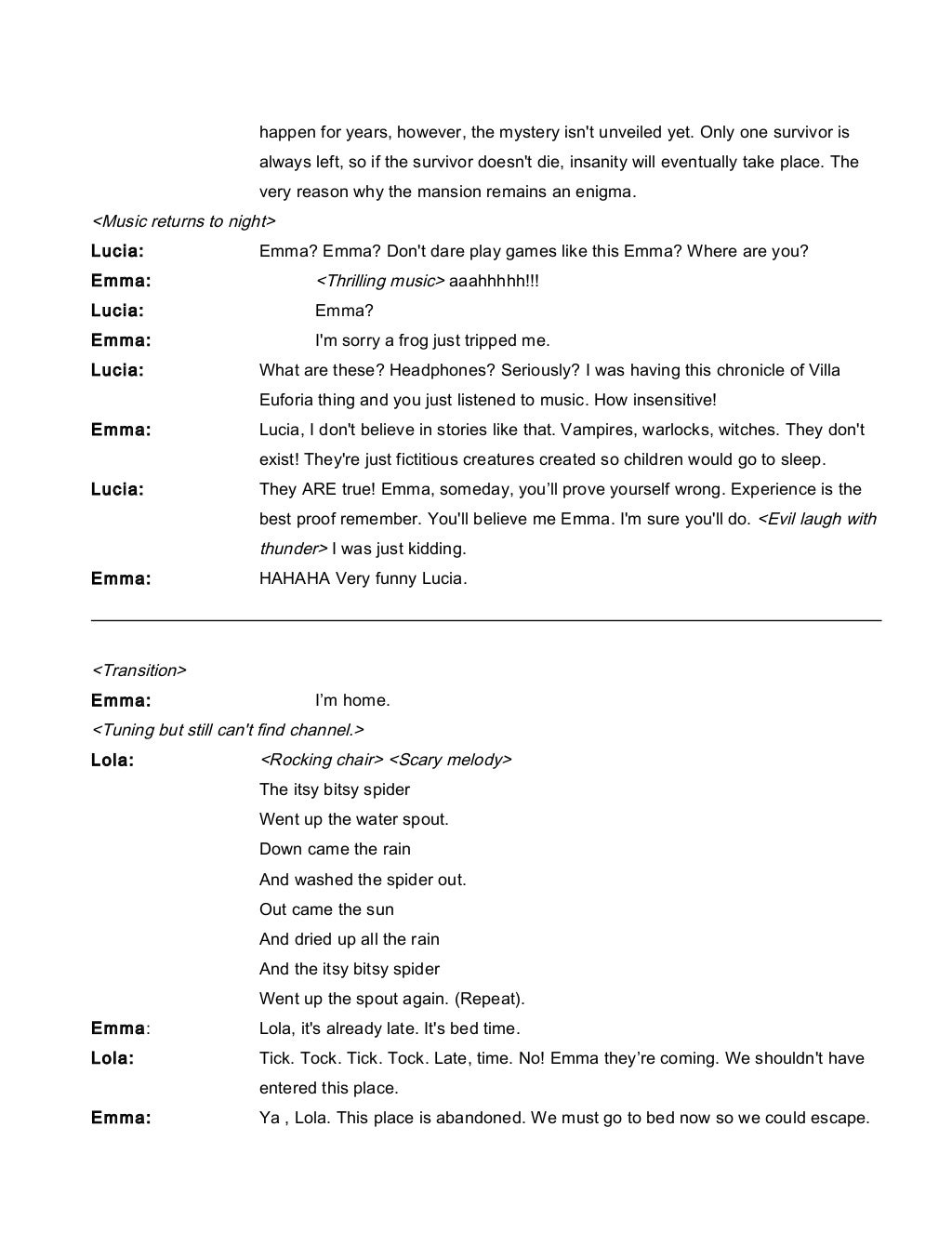 happen for years, however, the mystery isn't unveiled yet. Only one survivor is always left, so if the survivor doesn't die, insanity will eventually take place. The very reason why the mansion remains an enigma.

<Music returns to night>

Lucia: Emma? Emma? Don't dare play games like this Emma? Where are you?

Emma: <Thrilling music> aaahhhhh!!!

Lucia: Emma?

Emma: I'm sorry a frog just tripped me.

Lucia: What are these? Headphones? Seriously? I was having this chronicle of Villa Euforia thing and you just listened to music. How insensitive!

Emma: Lucia, I don't believe in stories like that. Vampires, warlocks, witches. They don't exist! They're just fictitious creatures created so children would go to sleep.

Lucia: They ARE true! Emma, someday, you'll prove yourself wrong. Experience is the best proof remember. You'll believe me Emma. I'm sure you'll do. <Evil laugh with thunder> I was just kidding.

Emma: HAHAHA Very funny Lucia.

<Transition>

Emma: I'm home.

<Tuning but still can't find channel.>

Lola: <Rocking chair> <Scary melody>
The itsy bitsy spider
Went up the water spout.
Down came the rain
And washed the spider out.
Out came the sun
And dried up all the rain
And the itsy bitsy spider
Went up the spout again. (Repeat).

Emma: Lola, it's already late. It's bed time.

Lola: Tick. Tock. Tick. Tock. Late, time. No! Emma they're coming. We shouldn't have entered this place.

Emma: Ya , Lola. This place is abandoned. We must go to bed now so we could escape.